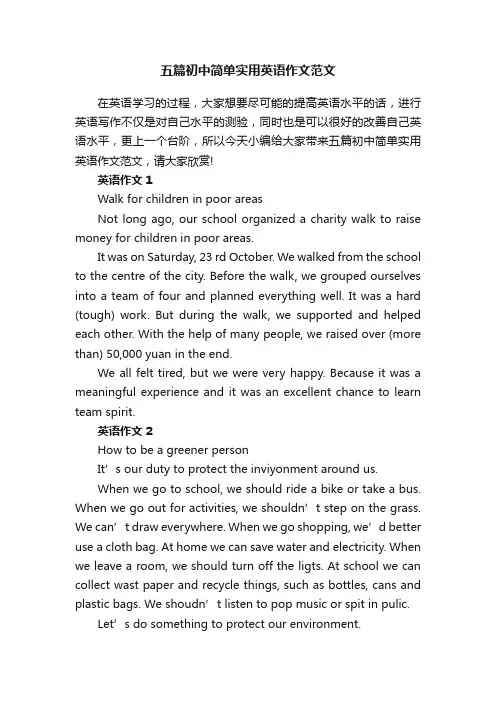 五篇初中简单实用英语作文范文

在英语学习的过程，大家想要尽可能的提高英语水平的话，进行英语写作不仅是对自己水平的测验，同时也是可以很好的改善自己英语水平，更上一个台阶，所以今天小编给大家带来五篇初中简单实用英语作文范文，请大家欣赏!

英语作文 1

Walk for children in poor areas

Not long ago, our school organized a charity walk to raise money for children in poor areas.

It was on Saturday, 23 rd October. We walked from the school to the centre of the city. Before the walk, we grouped ourselves into a team of four and planned everything well. It was a hard (tough) work. But during the walk, we supported and helped each other. With the help of many people, we raised over (more than) 50,000 yuan in the end.

We all felt tired, but we were very happy. Because it was a meaningful experience and it was an excellent chance to learn team spirit.

英语作文 2

How to be a greener person

It’s our duty to protect the inviyonment around us.

When we go to school, we should ride a bike or take a bus. When we go out for activities, we shouldn’t step on the grass. We can’t draw everywhere. When we go shopping, we’d better use a cloth bag. At home we can save water and electricity. When we leave a room, we should turn off the ligts. At school we can collect wast paper and recycle things, such as bottles, cans and plastic bags. We shoudn’t listen to pop music or spit in pulic.

Let’s do something to protect our environment.